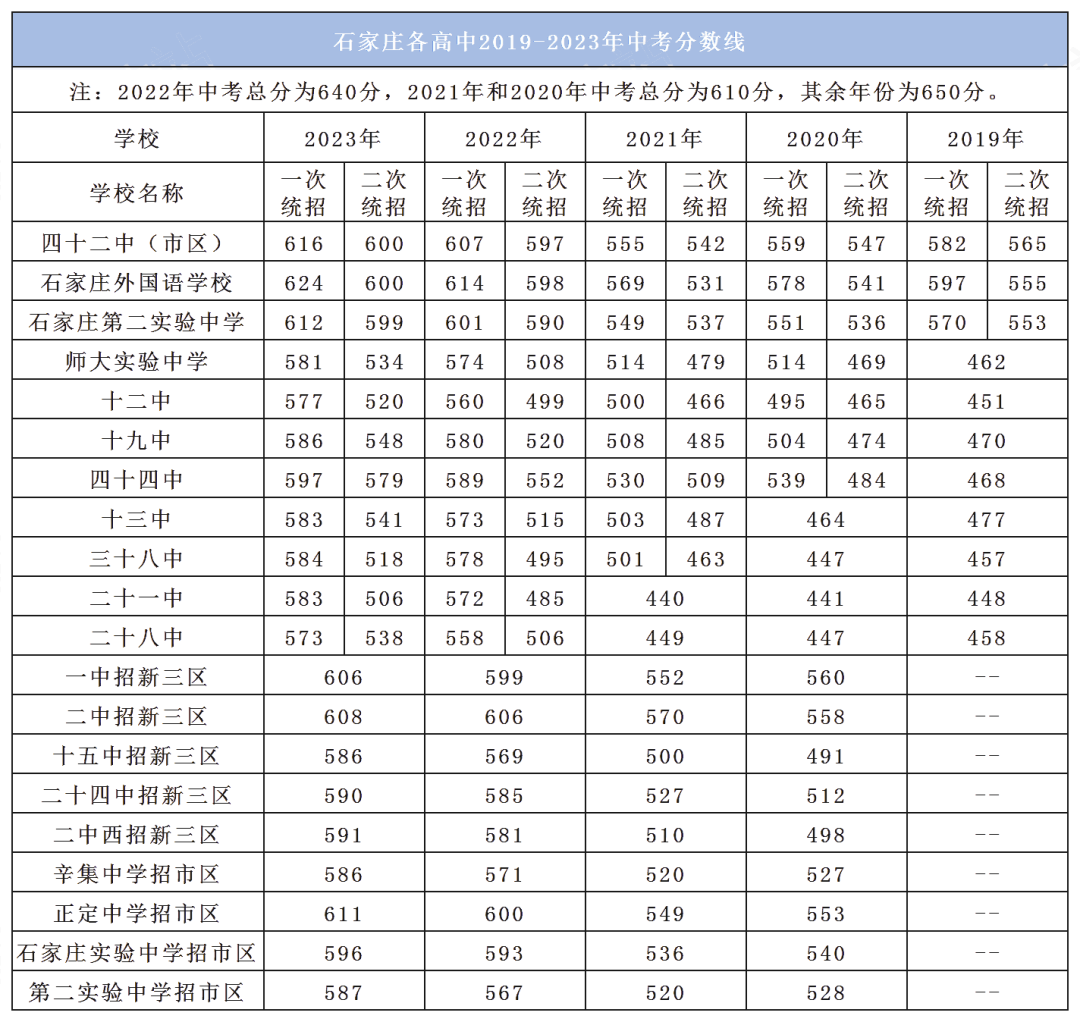 石家庄各高中2019-2023年中考分数线

注：2022年中考总分为640分，2021年和2020年中考总分为610分，其余年份为650分。

| 学校 | 2023年 | | 2022年 | | 2021年 | | 2020年 | | 2019年 | |
|---|---|---|---|---|---|---|---|---|---|---|
| 学校名称 | 一次统招 | 二次统招 | 一次统招 | 二次统招 | 一次统招 | 二次统招 | 一次统招 | 二次统招 | 一次统招 | 二次统招 |
| 四十二中（市区） | 616 | 600 | 607 | 597 | 555 | 542 | 559 | 547 | 582 | 565 |
| 石家庄外国语学校 | 624 | 600 | 614 | 598 | 569 | 531 | 578 | 541 | 597 | 555 |
| 石家庄第二实验中学 | 612 | 599 | 601 | 590 | 549 | 537 | 551 | 536 | 570 | 553 |
| 师大实验中学 | 581 | 534 | 574 | 508 | 514 | 479 | 514 | 469 | 462 | |
| 十二中 | 577 | 520 | 560 | 499 | 500 | 466 | 495 | 465 | 451 | |
| 十九中 | 586 | 548 | 580 | 520 | 508 | 485 | 504 | 474 | 470 | |
| 四十四中 | 597 | 579 | 589 | 552 | 530 | 509 | 539 | 484 | 468 | |
| 十三中 | 583 | 541 | 573 | 515 | 503 | 487 | 464 | | 477 | |
| 三十八中 | 584 | 518 | 578 | 495 | 501 | 463 | 447 | | 457 | |
| 二十一中 | 583 | 506 | 572 | 485 | 440 | | 441 | | 448 | |
| 二十八中 | 573 | 538 | 558 | 506 | 449 | | 447 | | 458 | |
| 一中招新三区 | 606 | | 599 | | 552 | | 560 | | -- | |
| 二中招新三区 | 608 | | 606 | | 570 | | 558 | | -- | |
| 十五中招新三区 | 586 | | 569 | | 500 | | 491 | | -- | |
| 二十四中招新三区 | 590 | | 585 | | 527 | | 512 | | -- | |
| 二中西招新三区 | 591 | | 581 | | 510 | | 498 | | -- | |
| 辛集中学招市区 | 586 | | 571 | | 520 | | 527 | | -- | |
| 正定中学招市区 | 611 | | 600 | | 549 | | 553 | | -- | |
| 石家庄实验中学招市区 | 596 | | 593 | | 536 | | 540 | | -- | |
| 第二实验中学招市区 | 587 | | 567 | | 520 | | 528 | | -- | |